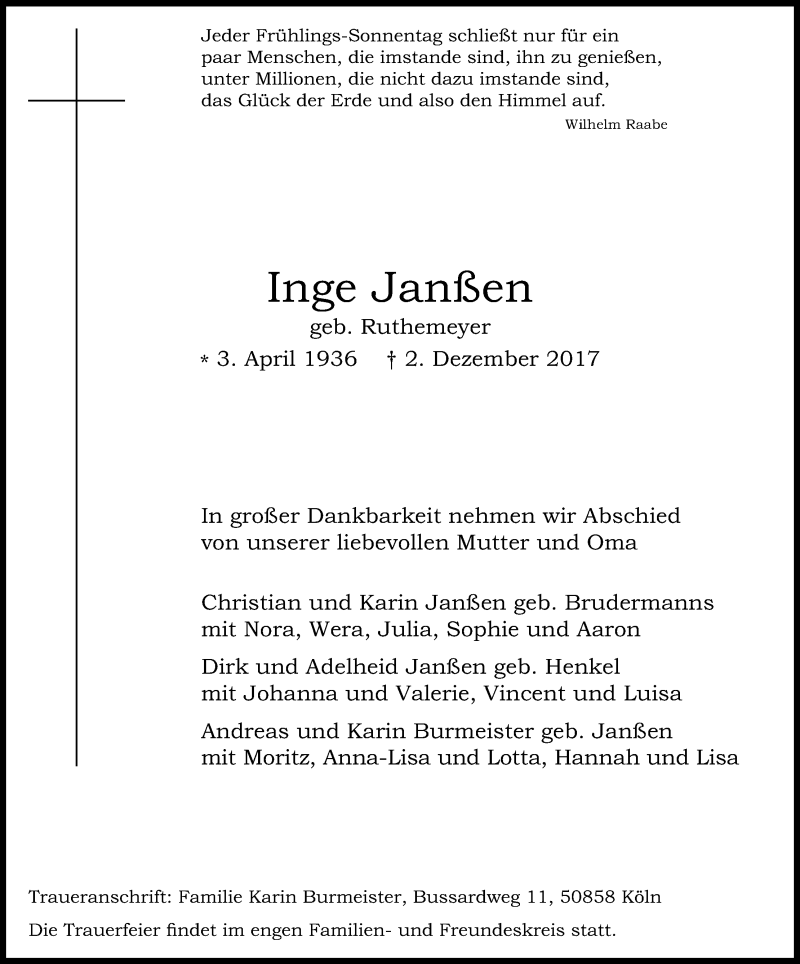 Jeder Frühlings-Sonnentag schließt nur für ein paar Menschen, die imstande sind, ihn zu genießen, unter Millionen, die nicht dazu imstande sind, das Glück der Erde und also den Himmel auf.

Wilhelm Raabe

Inge Janßen

geb. Ruthemeyer

* 3. April 1936 † 2. Dezember 2017

In großer Dankbarkeit nehmen wir Abschied von unserer liebevollen Mutter und Oma

Christian und Karin Janßen geb. Brudermanns mit Nora, Wera, Julia, Sophie und Aaron

Dirk und Adelheid Janßen geb. Henkel mit Johanna und Valerie, Vincent und Luisa

Andreas und Karin Burmeister geb. Janßen mit Moritz, Anna-Lisa und Lotta, Hannah und Lisa

Traueranschrift: Familie Karin Burmeister, Bussardweg 11, 50858 Köln

Die Trauerfeier findet im engen Familien- und Freundeskreis statt.